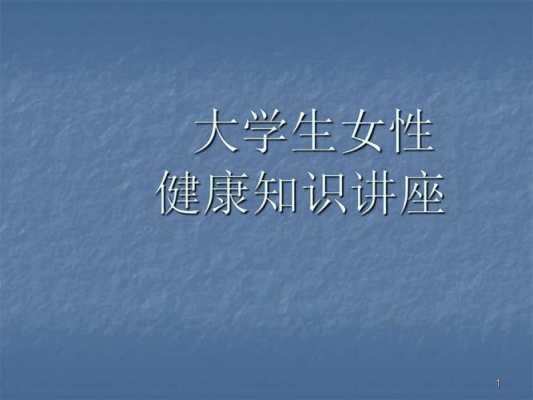 大学生女性
健康知识讲座

1